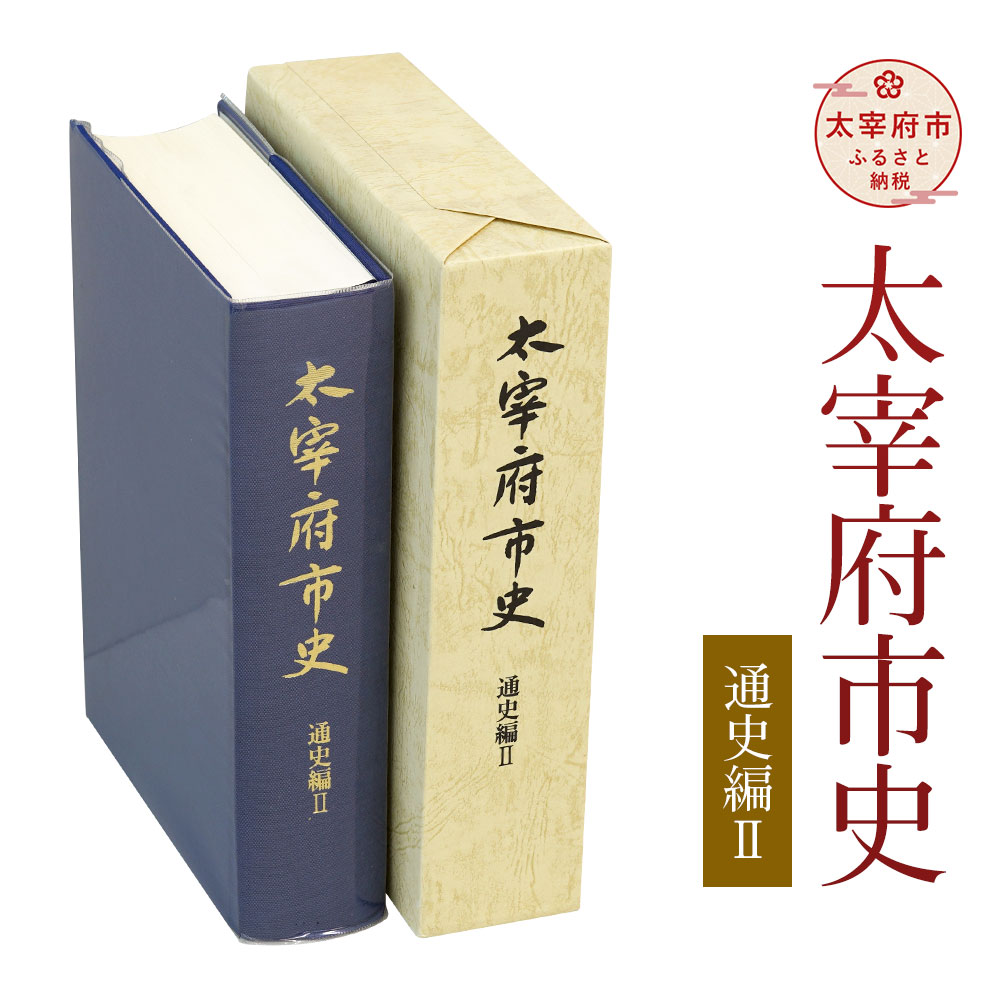 太宰府市史
通史編Ⅱ

太宰府市史
通史編Ⅱ

太宰府市
ふるさと
納税

太宰府市史
通史編Ⅱ